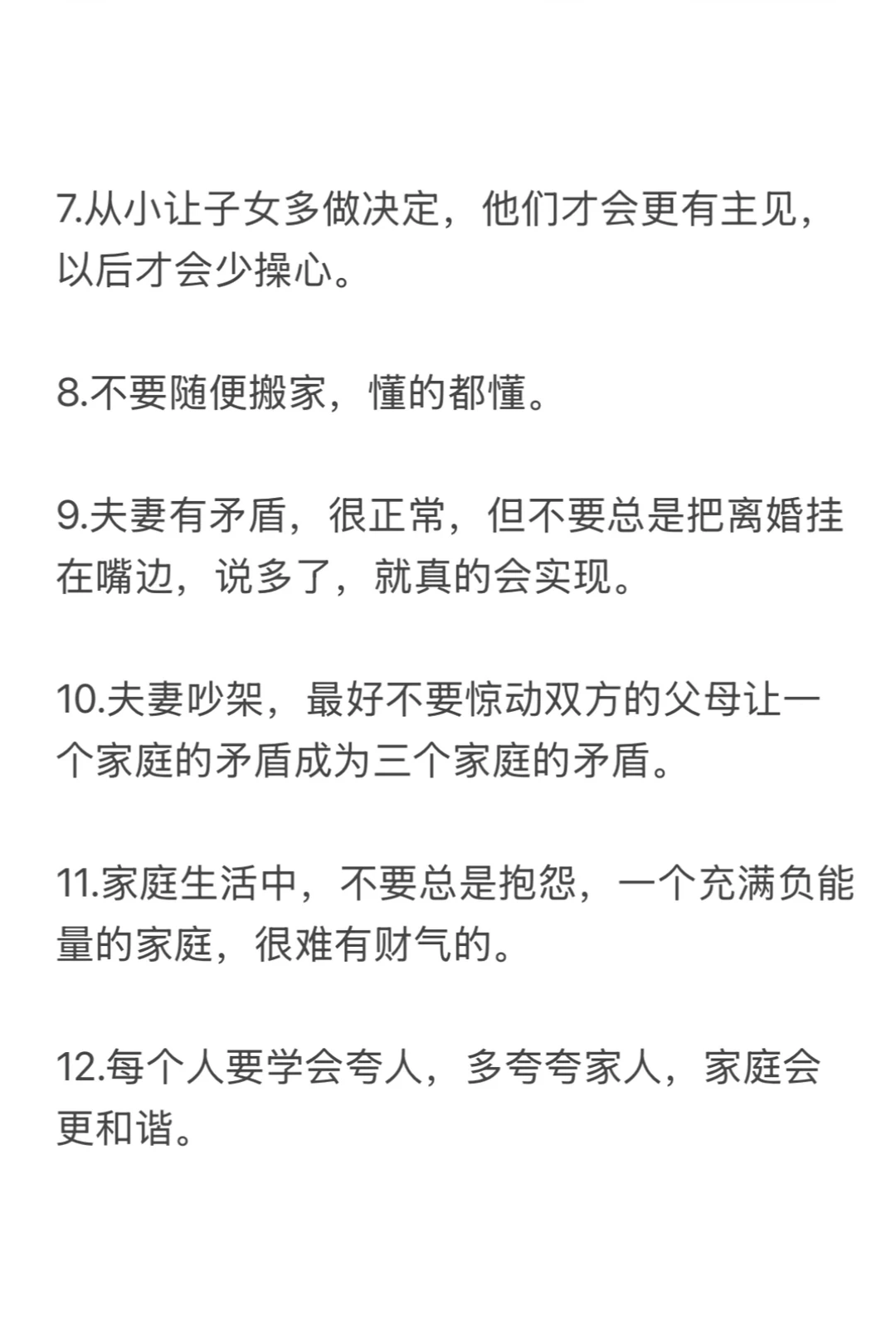 7.从小让子女多做决定，他们才会更有主见，以后才会少操心。

8.不要随便搬家，懂的都懂。

9.夫妻有矛盾，很正常，但不要总是把离婚挂在嘴边，说多了，就真的会实现。

10.夫妻吵架，最好不要惊动双方的父母让一个家庭的矛盾成为三个家庭的矛盾。

11.家庭生活中，不要总是抱怨，一个充满负能量的家庭，很难有财气的。

12.每个人要学会夸人，多夸夸家人，家庭会更和谐。